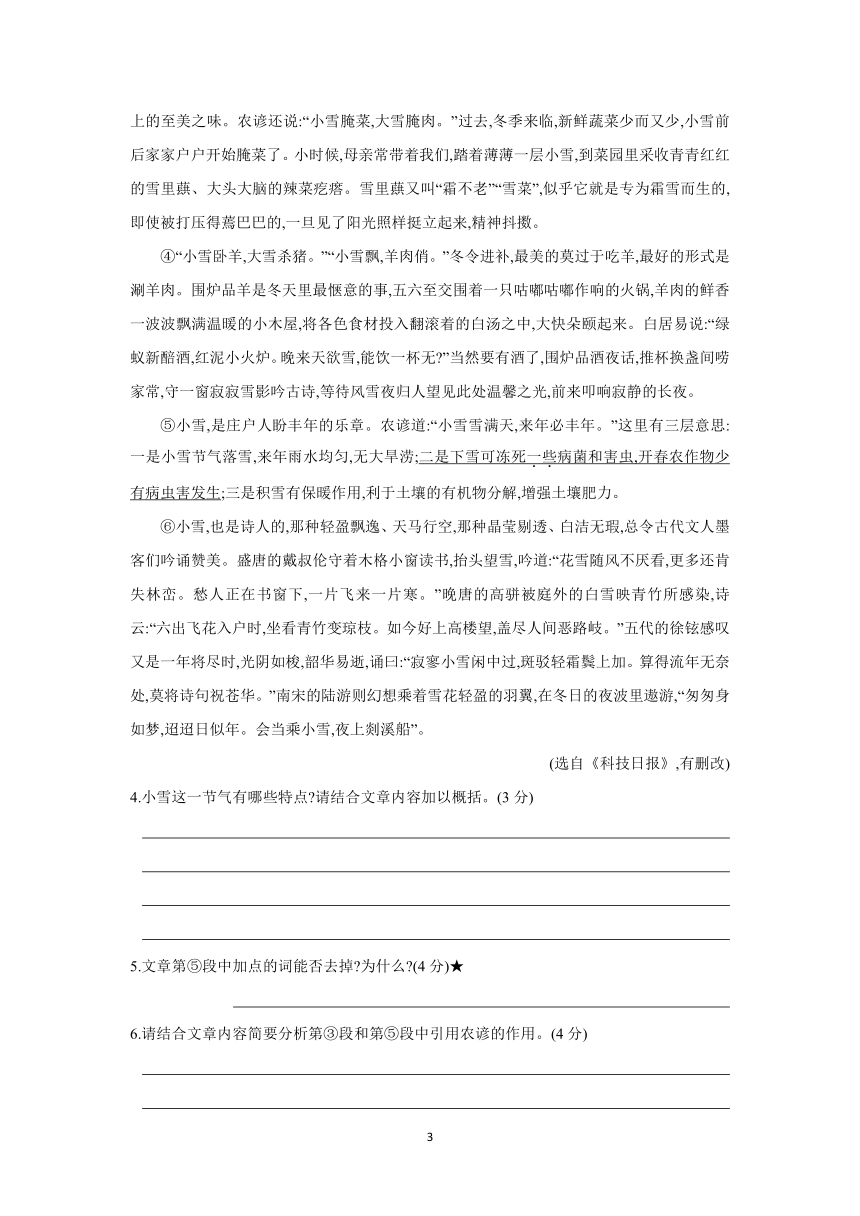 上的至美之味。农谚还说:“小雪腌菜,大雪腌肉。”过去,冬季来临,新鲜蔬菜少而又少,小雪前后家家户户开始腌菜了。小时候,母亲常带着我们,踏着薄薄一层小雪,到菜园里采收青青红红的雪里蕻、大头大脑的辣菜疙瘩。雪里蕻又叫“霜不老”“雪菜”,似乎它就是专为霜雪而生的,即使被打压得蔫巴巴的,一旦见了阳光照样挺立起来,精神抖擞。

④“小雪卧羊,大雪杀猪。”“小雪飘,羊肉俏。”冬令进补,最美的莫过于吃羊,最好的形式是涮羊肉。围炉品羊是冬天里最惬意的事,五六至交围着一只咕嘟咕嘟作响的火锅,羊肉的鲜香一波波飘满温暖的小木屋,将各色食材投入翻滚着的白汤之中,大快朵颐起来。白居易说:“绿蚁新醅酒,红泥小火炉。晚来天欲雪,能饮一杯无?”当然要有酒了,围炉品酒夜话,推杯换盏间唠家常,守一窗寂寂雪影吟古诗,等待风雪夜归人望见此处温馨之光,前来叩响寂静的长夜。

⑤小雪,是庄户人盼丰年的乐章。农谚道:“小雪雪满天,来年必丰年。”这里有三层意思:一是小雪节气落雪,来年雨水均匀,无大旱涝;二是下雪可冻死一些病菌和害虫,开春农作物少有病虫害发生;三是积雪有保暖作用,利于土壤的有机物分解,增强土壤肥力。

⑥小雪,也是诗人的,那种轻盈飘逸、天马行空,那种晶莹剔透、白洁无瑕,总令古代文人墨客们吟诵赞美。盛唐的戴叔伦守着木格小窗读书,抬头望雪,吟道:“花雪随风不厌看,更多还肯失林峦。愁人正在书窗下,一片飞来一片寒。”晚唐的高骈被庭外的白雪映青竹所感染,诗云:“六出飞花入户时,坐看青竹变琼枝。如今好上高楼望,盖尽人间恶路岐。”五代的徐铉感叹又是一年将尽时,光阴如梭,韶华易逝,诵曰:“寂寥小雪闲中过,斑驳轻霜鬓上加。算得流年无奈处,莫将诗句祝苍华。”南宋的陆游则幻想乘着雪花轻盈的羽翼,在冬日的夜波里遨游,“匆匆身如梦,迢迢日似年。会当乘小雪,夜上剡溪船”。

(选自《科技日报》,有删改)

4.小雪这一节气有哪些特点?请结合文章内容加以概括。(3 分)

5.文章第⑤段中加点的词能否去掉?为什么?(4 分)★

6.请结合文章内容简要分析第③段和第⑤段中引用农谚的作用。(4 分)

3